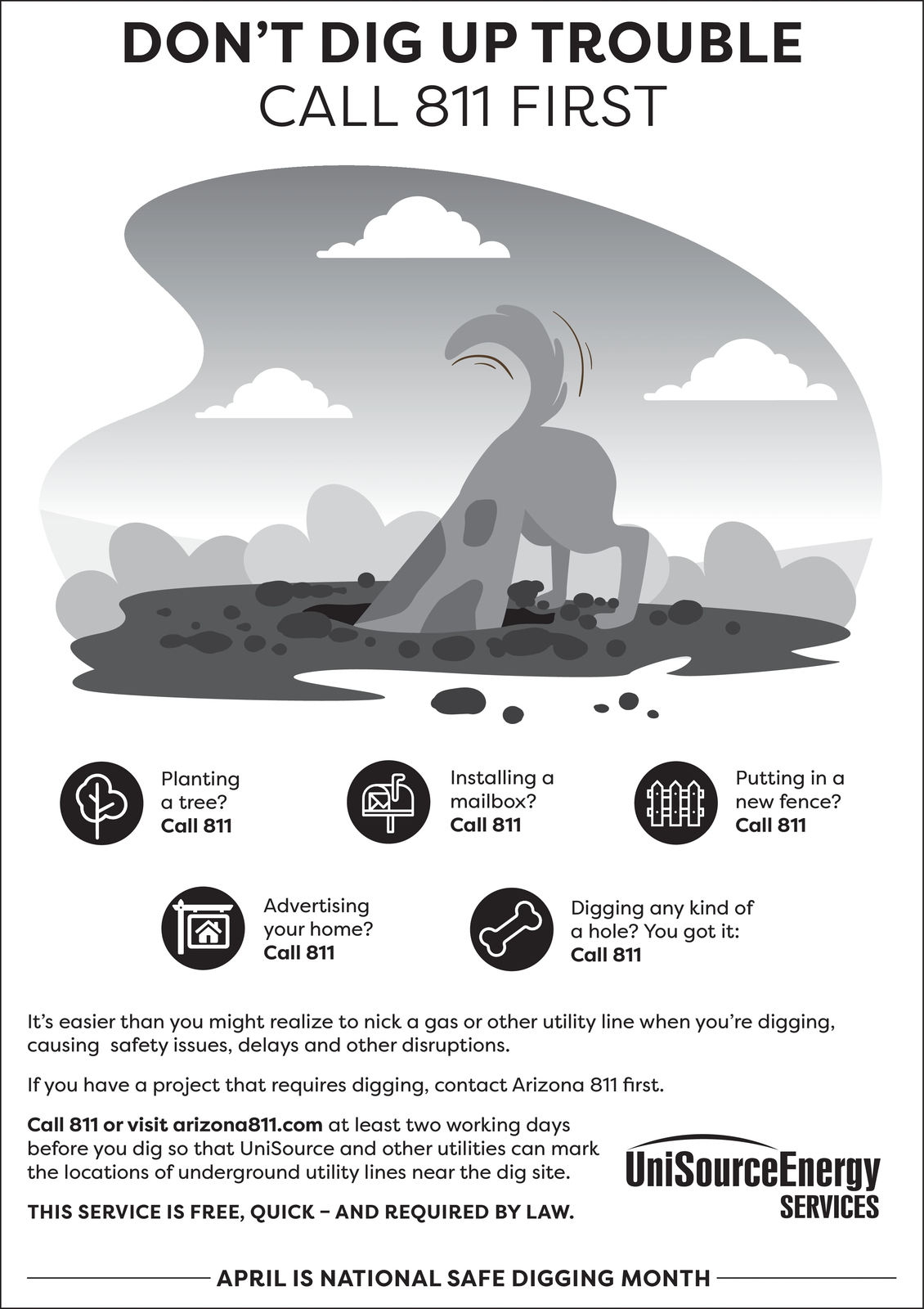 DON'T DIG UP TROUBLE
CALL 811 FIRST

Planting a tree?
Call 811

Installing a mailbox?
Call 811

Putting in a new fence?
Call 811

Advertising your home?
Call 811

Digging any kind of a hole? You got it:
Call 811

It's easier than you might realize to nick a gas or other utility line when you're digging, causing safety issues, delays and other disruptions.

If you have a project that requires digging, contact Arizona 811 first.

Call 811 or visit arizona811.com at least two working days before you dig so that UniSource and other utilities can mark the locations of underground utility lines near the dig site.

THIS SERVICE IS FREE, QUICK – AND REQUIRED BY LAW.

UniSourceEnergy
SERVICES

APRIL IS NATIONAL SAFE DIGGING MONTH